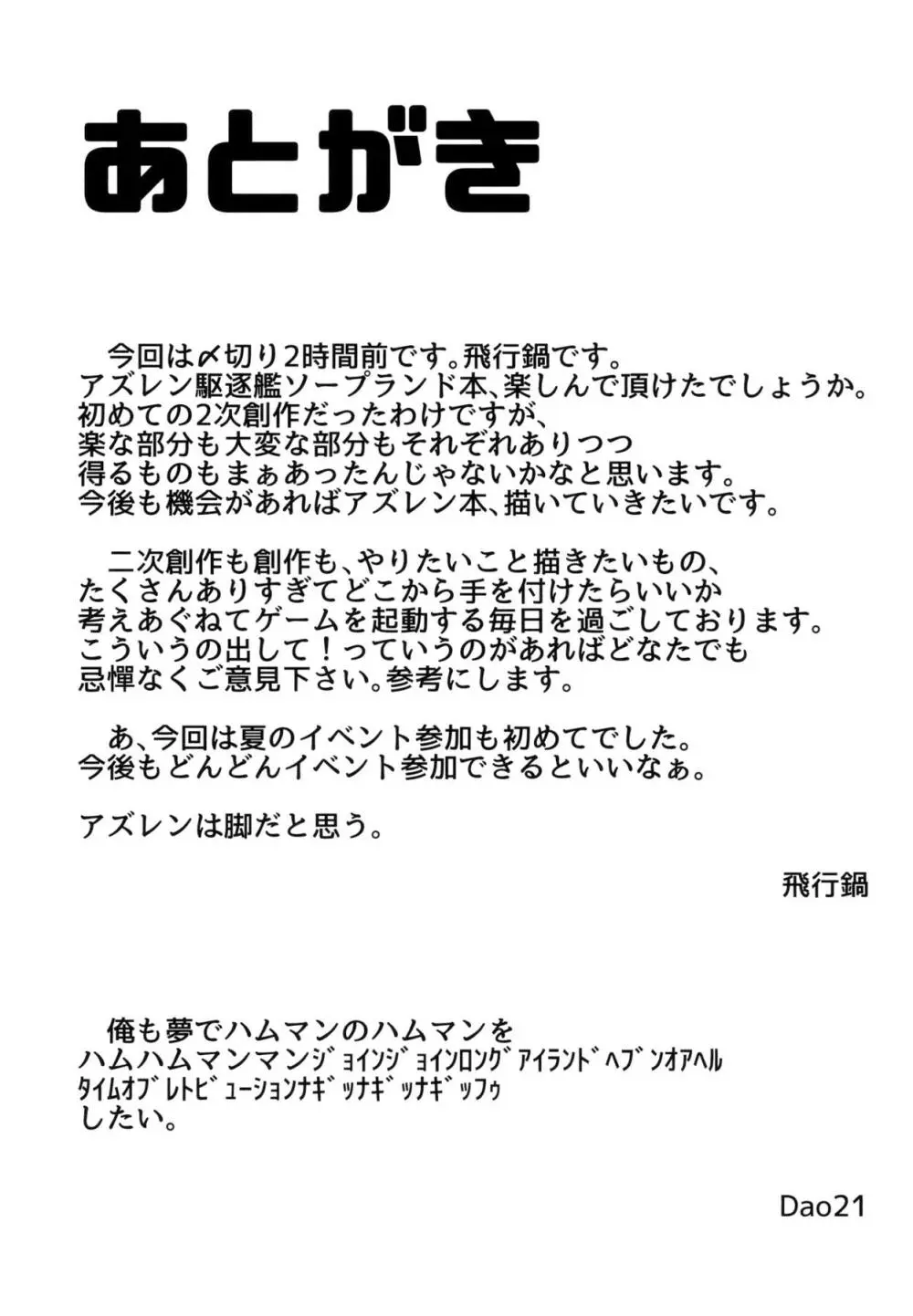 あとがき

今回は〆切り2時間前です。飛行鍋です。
アズレン駆逐艦ソープランド本、楽しんで頂けたでしょうか。
初めての2次創作だったわけですが、
楽な部分も大変な部分もそれぞれありつつ
得るものもまぁあったんじゃないかなと思います。
今後も機会があればアズレン本、描いていきたいです。

二次創作も創作も、やりたいこと描きたいもの、
たくさんありすぎてどこから手を付けたらいいか
考えあぐねてゲームを起動する毎日を過ごしております。
こういうの出して！っていうのがあればどなたでも
忌憚なくご意見下さい。参考にします。

あ、今回は夏のイベント参加も初めてでした。
今後もどんどんイベント参加できるといいなぁ。

アズレンは脚だと思う。

飛行鍋

俺も夢でハムマンのハムマンを
ハムハムマンマンｼﾞｮｲﾝｼﾞｮｲﾝﾛﾝｸﾞｱｲﾗﾝﾄﾞﾍﾌﾞﾝｵｱﾍﾙ
ﾀｲﾑｵﾌﾞﾚﾄﾋﾞｭｰｼｮﾝﾅｷﾞｯﾅｷﾞｯﾅｷﾞｯﾌｩ
したい。

Dao21